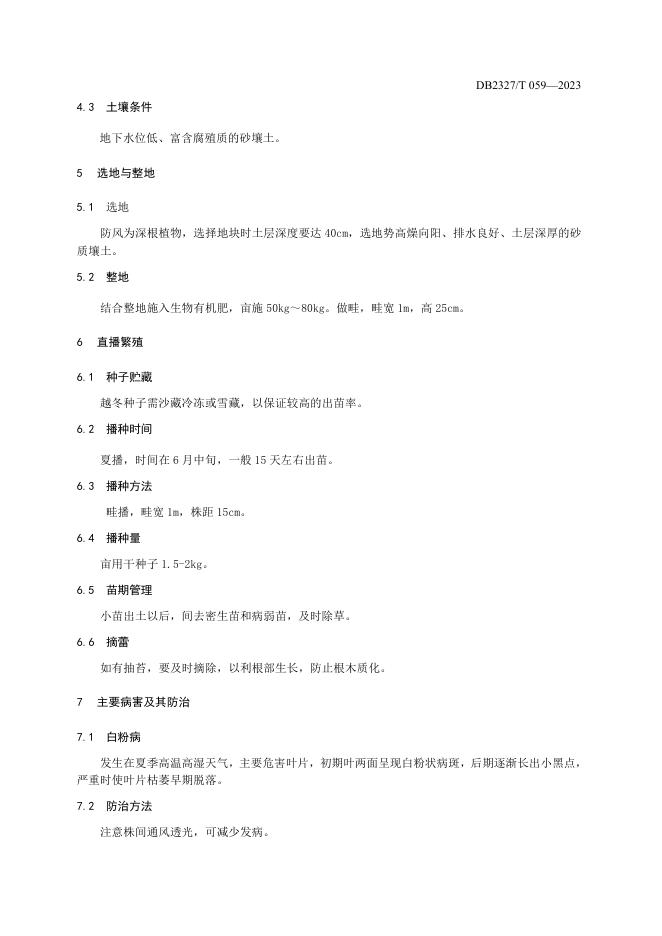 DB2327/T 059—2023

4.3 土壤条件

地下水位低、富含腐殖质的砂壤土。

5 选地与整地

5.1 选地

防风为深根植物，选择地块时土层深度要达 40cm，选地势高燥向阳、排水良好、土层深厚的砂质壤土。

5.2 整地

结合整地施入生物有机肥，亩施 50kg～80kg。做畦，畦宽 1m，高 25cm。

6 直播繁殖

6.1 种子贮藏

越冬种子需沙藏冷冻或雪藏，以保证较高的出苗率。

6.2 播种时间

夏播，时间在 6 月中旬，一般 15 天左右出苗。

6.3 播种方法

畦播，畦宽 1m，株距 15cm。

6.4 播种量

亩用干种子 1.5-2kg。

6.5 苗期管理

小苗出土以后，间去密生苗和病弱苗，及时除草。

6.6 摘蕾

如有抽苔，要及时摘除，以利根部生长，防止根木质化。

7 主要病害及其防治

7.1 白粉病

发生在夏季高温高湿天气，主要危害叶片，初期叶两面呈现白粉状病斑，后期逐渐长出小黑点，严重时使叶片枯萎早期脱落。

7.2 防治方法

注意株间通风透光，可减少发病。